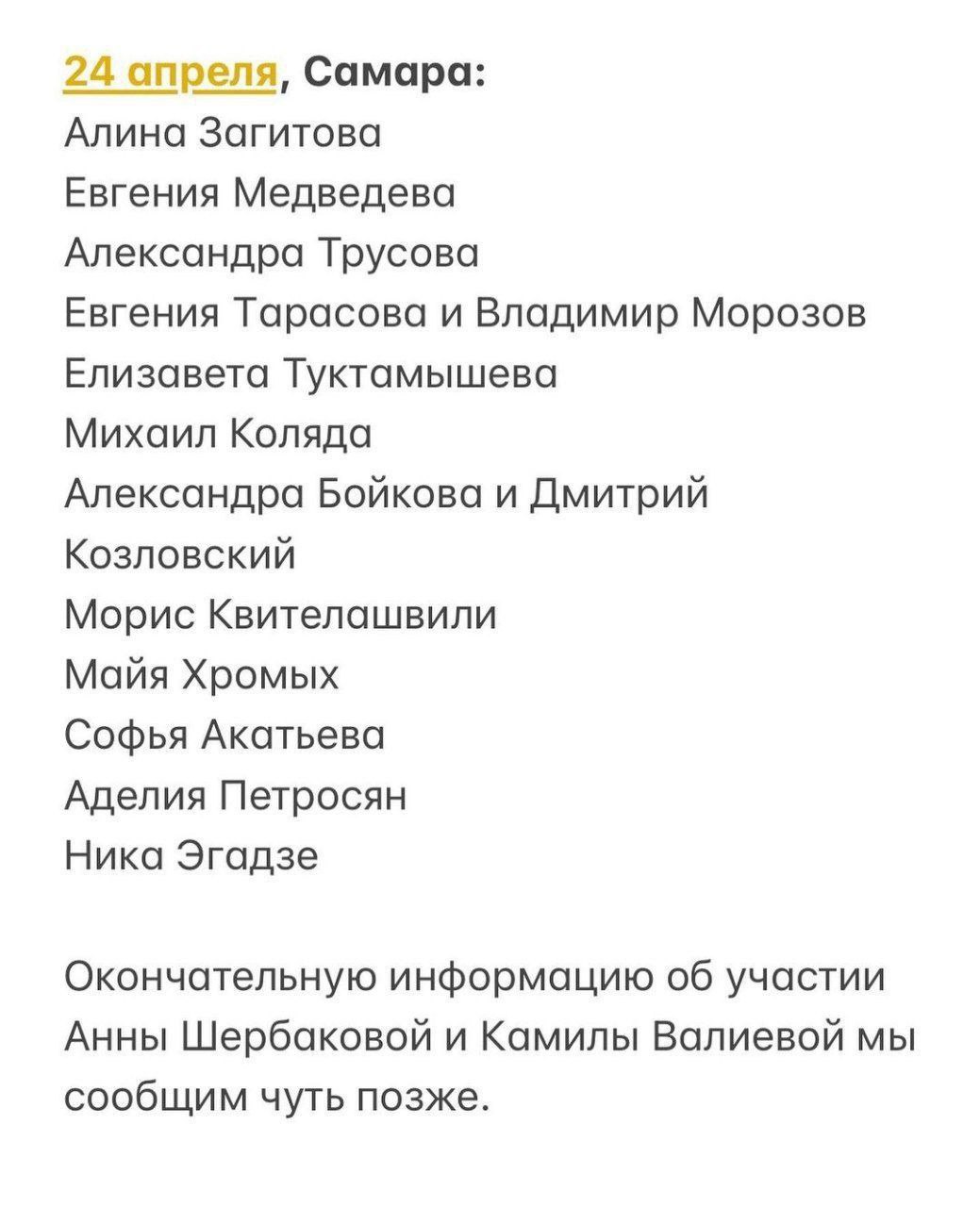 24 апреля, Самара:
Алина Загитова
Евгения Медведева
Александра Трусова
Евгения Тарасова и Владимир Морозов
Елизавета Туктамышева
Михаил Коляда
Александра Бойкова и Дмитрий Козловский
Морис Квителашвили
Майя Хромых
Софья Акатьева
Аделия Петросян
Ника Эгадзе

Окончательную информацию об участии Анны Шербаковой и Камилы Валиевой мы сообщим чуть позже.